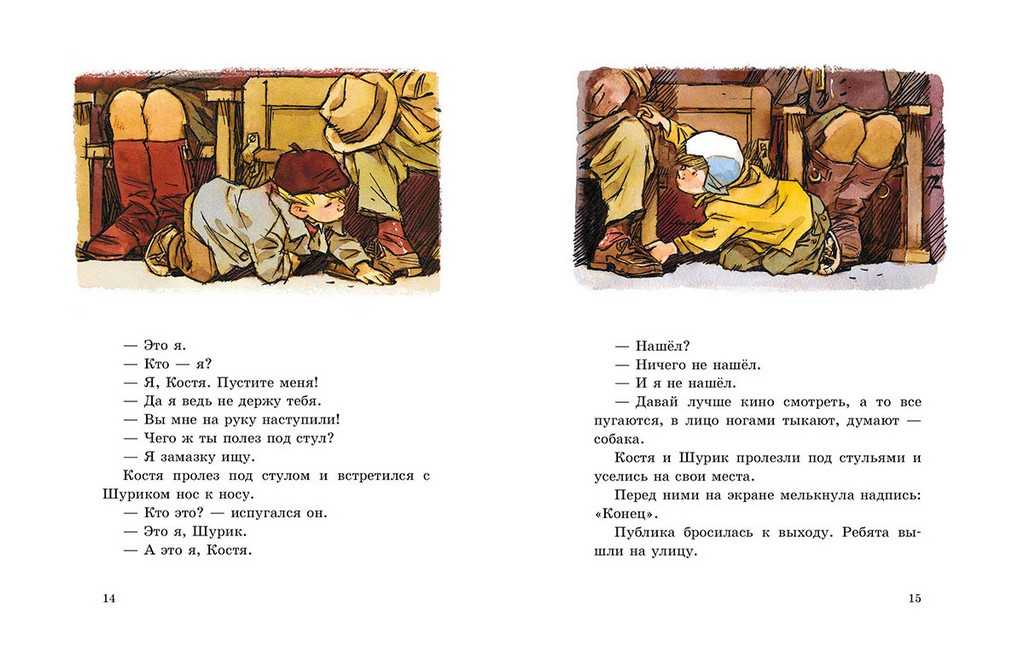 — Это я.
— Кто — я?
— Я, Костя. Пустите меня!
— Да я ведь не держу тебя.
— Вы мне на руку наступили!
— Чего ж ты полез под стул?
— Я замазку ищу.
Костя пролез под стулом и встретился с Шуриком нос к носу.
— Кто это? — испугался он.
— Это я, Шурик.
— А это я, Костя.

14

— Нашёл?
— Ничего не нашёл.
— И я не нашёл.
— Давай лучше кино смотреть, а то все пугаются, в лицо ногами тыкают, думают — собака.
Костя и Шурик пролезли под стульями и уселись на свои места.
Перед ними на экране мелькнула надпись: «Конец».
Публика бросилась к выходу. Ребята вышли на улицу.

15